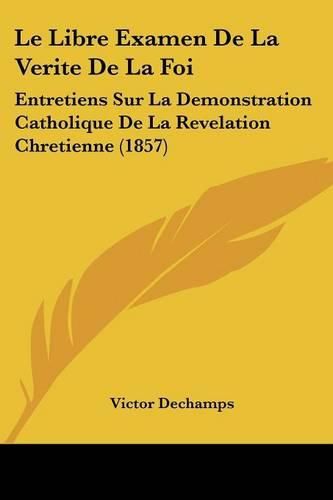 Le Libre Examen De La Verite De La Foi

Entretiens Sur La Demonstration Catholique De La Revelation Chretienne (1857)

Victor Dechamps